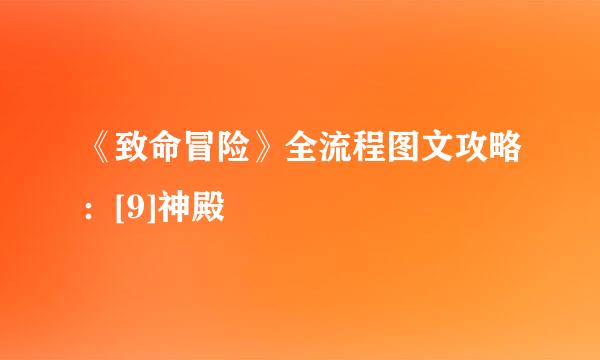 《致命冒险》全流程图文攻略：[9]神殿